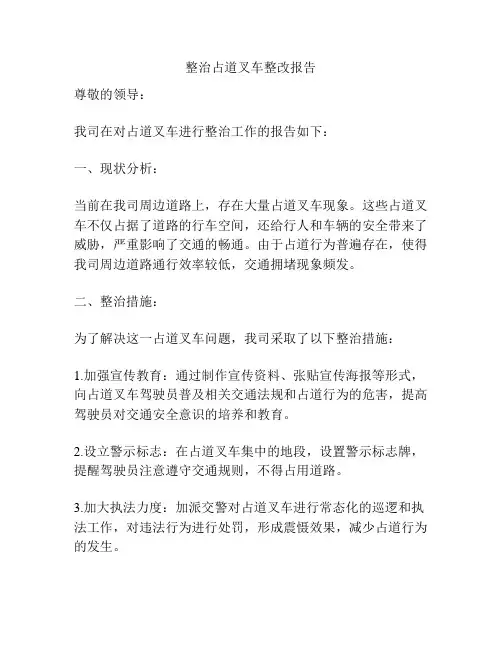 整治占道叉车整改报告

尊敬的领导：

我司在对占道叉车进行整治工作的报告如下：

一、现状分析：

当前在我司周边道路上，存在大量占道叉车现象。这些占道叉车不仅占据了道路的行车空间，还给行人和车辆的安全带来了威胁，严重影响了交通的畅通。由于占道行为普遍存在，使得我司周边道路通行效率较低，交通拥堵现象频发。

二、整治措施：

为了解决这一占道叉车问题，我司采取了以下整治措施：

1.加强宣传教育：通过制作宣传资料、张贴宣传海报等形式，向占道叉车驾驶员普及相关交通法规和占道行为的危害，提高驾驶员对交通安全意识的培养和教育。

2.设立警示标志：在占道叉车集中的地段，设置警示标志牌，提醒驾驶员注意遵守交通规则，不得占用道路。

3.加大执法力度：加派交警对占道叉车进行常态化的巡逻和执法工作，对违法行为进行处罚，形成震慑效果，减少占道行为的发生。